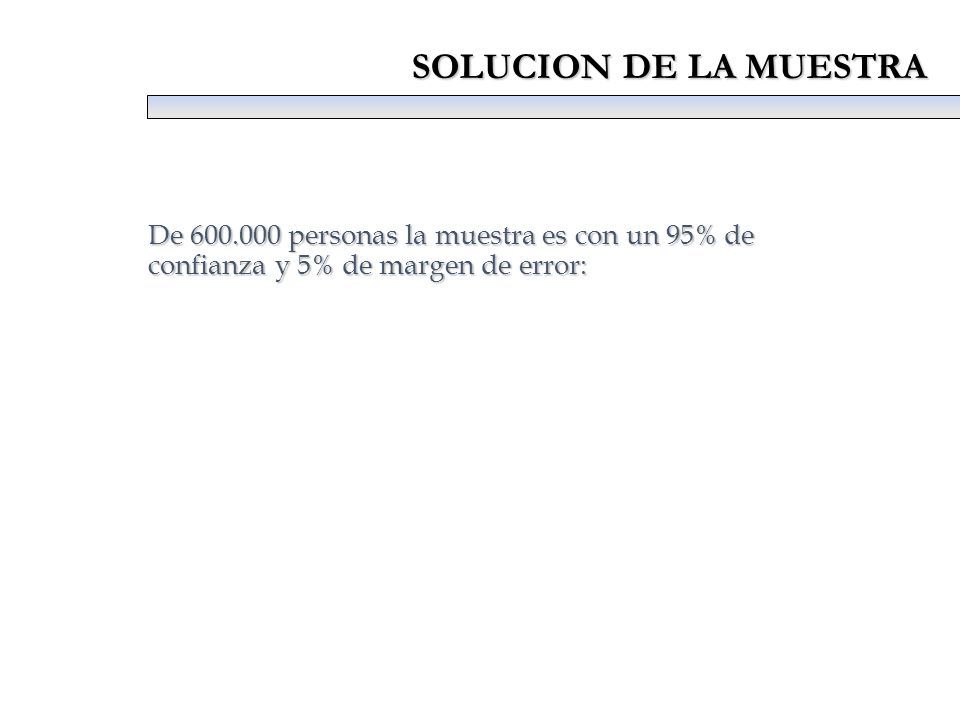 SOLUCION DE LA MUESTRA

De 600.000 personas la muestra es con un 95% de confianza y 5% de margen de error: